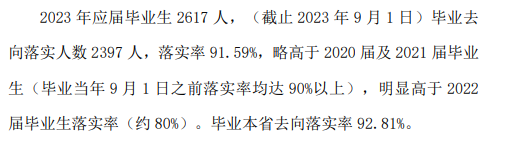 2023 年应届毕业生 2617 人，（截止 2023 年 9 月 1 日）毕业去向落实人数 2397 人，落实率 91.59%，略高于 2020 届及 2021 届毕业生（毕业当年 9 月 1 日之前落实率均达 90%以上），明显高于 2022 届毕业生落实率（约 80%）。毕业本省去向落实率 92.81%。